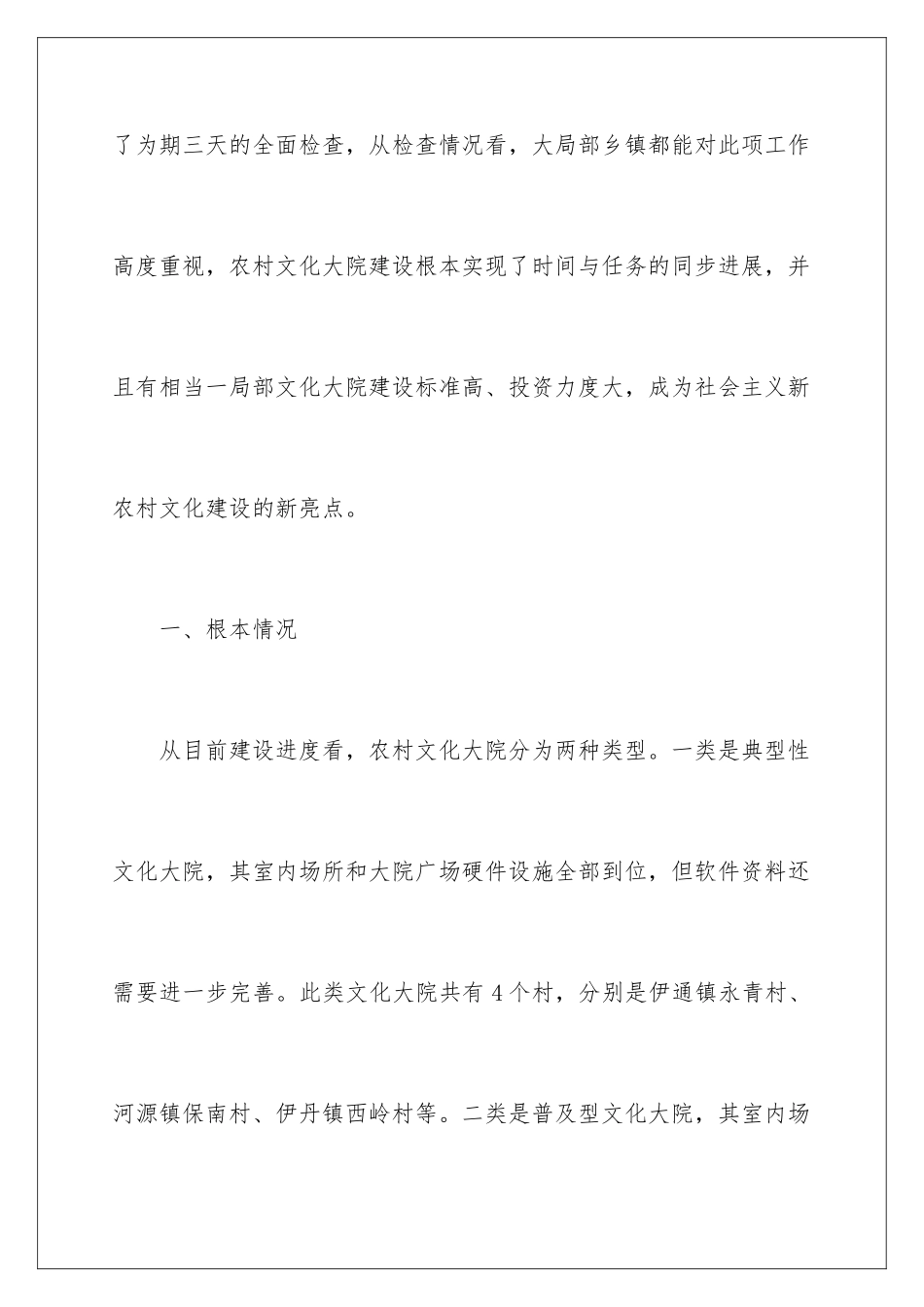 了为期三天的全面检查，从检查情况看，大局部乡镇都能对此项工作高度重视，农村文化大院建设根本实现了时间与任务的同步进展，并且有相当一局部文化大院建设标准高、投资力度大，成为社会主义新农村文化建设的新亮点。

一、根本情况

从目前建设进度看，农村文化大院分为两种类型。一类是典型性文化大院，其室内场所和大院广场硬件设施全部到位，但软件资料还需要进一步完善。此类文化大院共有4个村，分别是伊通镇永青村、河源镇保南村、伊丹镇西岭村等。二类是普及型文化大院，其室内场